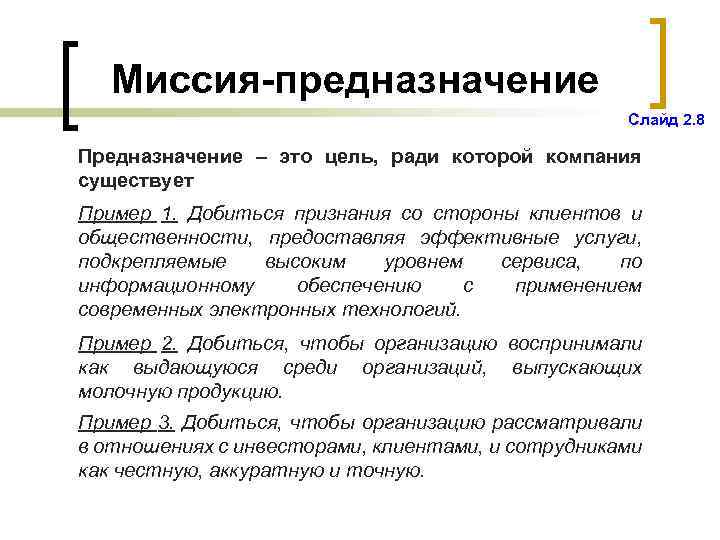 Миссия-предназначение

Слайд 2.8

Предназначение – это цель, ради которой компания существует

Пример 1. Добиться признания со стороны клиентов и общественности, предоставляя эффективные услуги, подкрепляемые высоким уровнем сервиса, по информационному обеспечению с применением современных электронных технологий.

Пример 2. Добиться, чтобы организацию воспринимали как выдающуюся среди организаций, выпускающих молочную продукцию.

Пример 3. Добиться, чтобы организацию рассматривали в отношениях с инвесторами, клиентами, и сотрудниками как честную, аккуратную и точную.